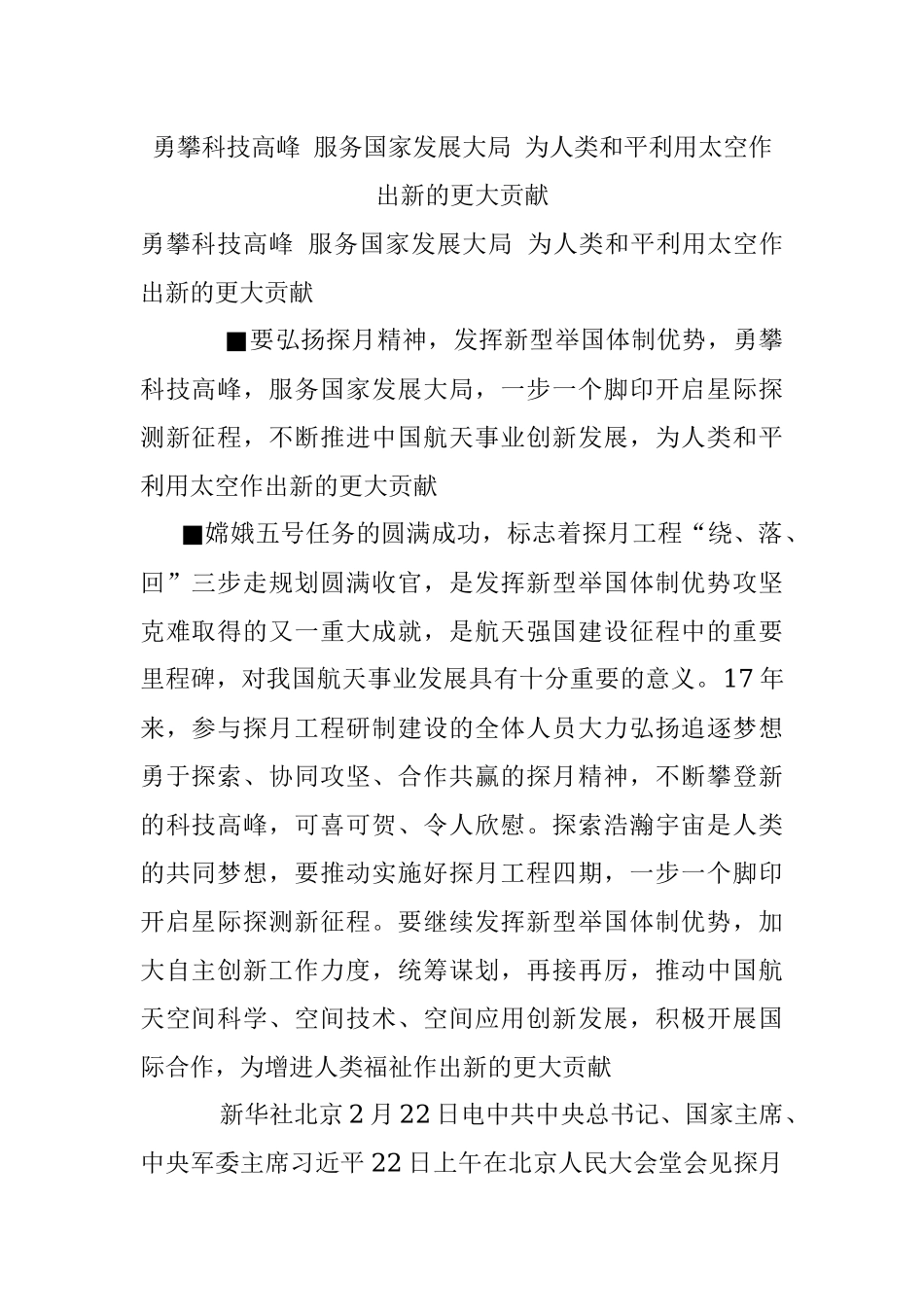 勇攀科技高峰 服务国家发展大局 为人类和平利用太空作出新的更大贡献

勇攀科技高峰 服务国家发展大局 为人类和平利用太空作出新的更大贡献

■要弘扬探月精神，发挥新型举国体制优势，勇攀科技高峰，服务国家发展大局，一步一个脚印开启星际探测新征程，不断推进中国航天事业创新发展，为人类和平利用太空作出新的更大贡献

■嫦娥五号任务的圆满成功，标志着探月工程“绕、落、回”三步走规划圆满收官，是发挥新型举国体制优势攻坚克难取得的又一重大成就，是航天强国建设征程中的重要里程碑，对我国航天事业发展具有十分重要的意义。17年来，参与探月工程研制建设的全体人员大力弘扬追逐梦想勇于探索、协同攻坚、合作共赢的探月精神，不断攀登新的科技高峰，可喜可贺、令人欣慰。探索浩瀚宇宙是人类的共同梦想，要推动实施好探月工程四期，一步一个脚印开启星际探测新征程。要继续发挥新型举国体制优势，加大自主创新工作力度，统筹谋划，再接再厉，推动中国航天空间科学、空间技术、空间应用创新发展，积极开展国际合作，为增进人类福祉作出新的更大贡献

新华社北京2月22日电中共中央总书记、国家主席、中央军委主席习近平22日上午在北京人民大会堂会见探月